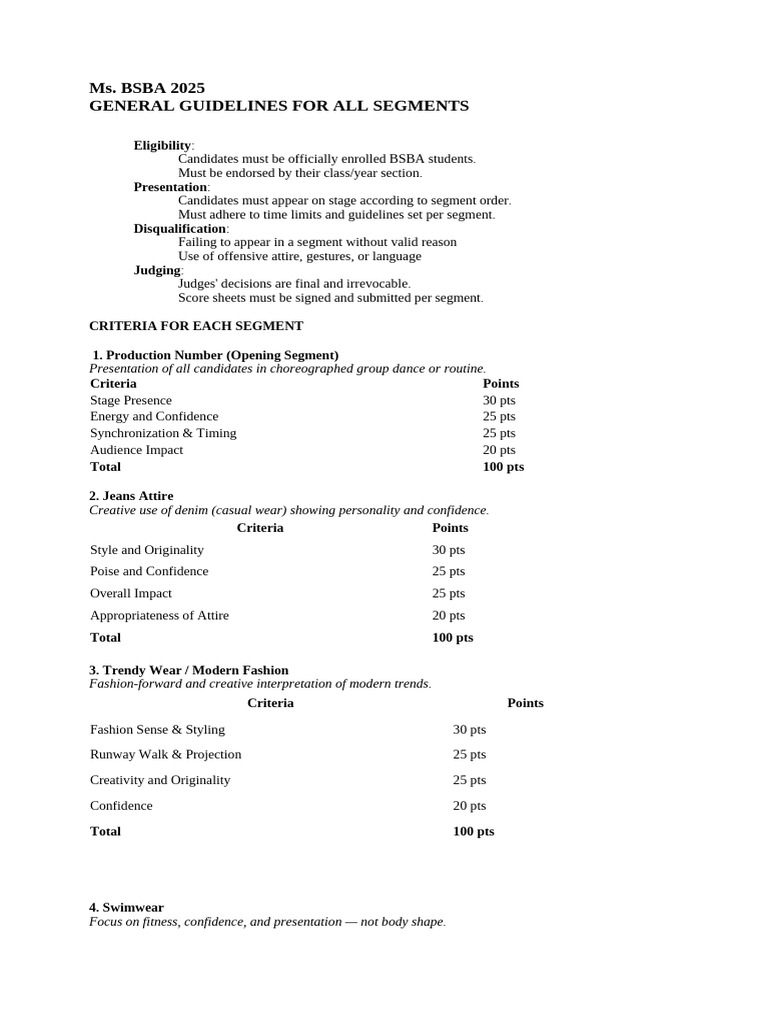 Ms. BSBA 2025
GENERAL GUIDELINES FOR ALL SEGMENTS

Eligibility:
Candidates must be officially enrolled BSBA students.
Must be endorsed by their class/year section.
Presentation:
Candidates must appear on stage according to segment order.
Must adhere to time limits and guidelines set per segment.
Disqualification:
Failing to appear in a segment without valid reason
Use of offensive attire, gestures, or language
Judging:
Judges' decisions are final and irrevocable.
Score sheets must be signed and submitted per segment.

CRITERIA FOR EACH SEGMENT

1. Production Number (Opening Segment)
Presentation of all candidates in choreographed group dance or routine.

| Criteria | Points |
|---|---|
| Stage Presence | 30 pts |
| Energy and Confidence | 25 pts |
| Synchronization & Timing | 25 pts |
| Audience Impact | 20 pts |
| Total | 100 pts |

2. Jeans Attire
Creative use of denim (casual wear) showing personality and confidence.

| Criteria | Points |
|---|---|
| Style and Originality | 30 pts |
| Poise and Confidence | 25 pts |
| Overall Impact | 25 pts |
| Appropriateness of Attire | 20 pts |
| Total | 100 pts |

3. Trendy Wear / Modern Fashion
Fashion-forward and creative interpretation of modern trends.

| Criteria | Points |
|---|---|
| Fashion Sense & Styling | 30 pts |
| Runway Walk & Projection | 25 pts |
| Creativity and Originality | 25 pts |
| Confidence | 20 pts |
| Total | 100 pts |

4. Swimwear
Focus on fitness, confidence, and presentation — not body shape.